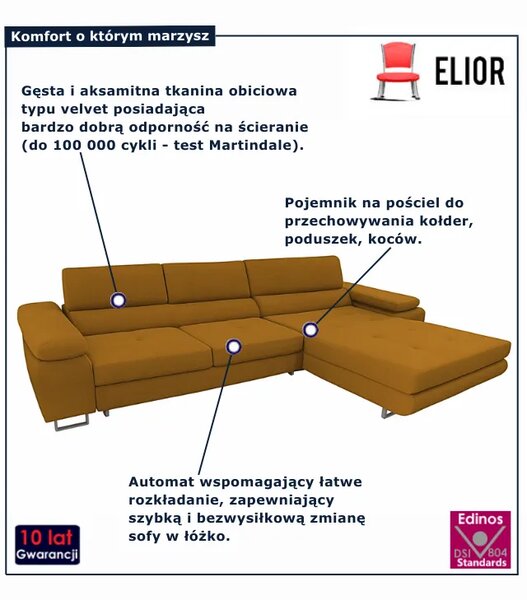 Komfort o którym marzysz

ELIOR

Gęsta i aksamitna tkanina obiciowa typu velvet posiadająca bardzo dobrą odporność na ścieranie (do 100 000 cykli - test Martindale).

Pojemnik na pościel do przechowywania kołder, poduszek, koców.

Automat wspomagający łatwe rozkładanie, zapewniający szybką i bezwysiłkową zmianę sofy w łóżko.

10 lat Gwarancji

Edinos DSI 804 Standards